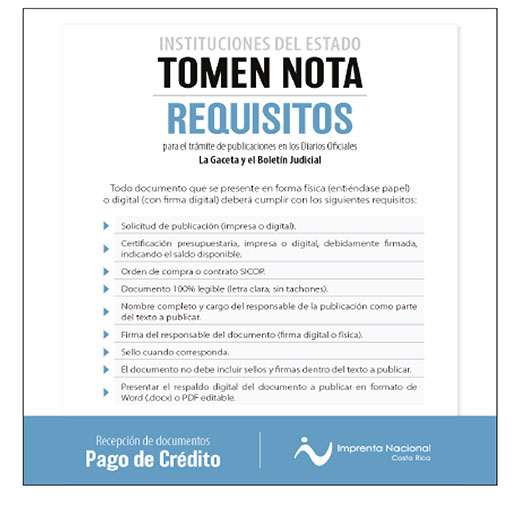 INSTITUCIONES DEL ESTADO
TOMEN NOTA
REQUISITOS
para el trámite de publicaciones en los Diarios Oficiales
La Gaceta y el Boletín Judicial

Todo documento que se presente en forma física (entiéndase papel) o digital (con firma digital) deberá cumplir con los siguientes requisitos:

Solicitud de publicación (impresa o digital).

Certificación presupuestaria, impresa o digital, debidamente firmada, indicando el saldo disponible.

Orden de compra o contrato SICOP.

Documento 100% legible (letra clara, sin tachones).

Nombre completo y cargo del responsable de la publicación como parte del texto a publicar.

Firma del responsable del documento (firma digital o física).

Sello cuando corresponda.

El documento no debe incluir sellos y firmas dentro del texto a publicar.

Presentar el respaldo digital del documento a publicar en formato de Word (.docx) o PDF editable.

Recepción de documentos
Pago de Crédito

Imprenta Nacional
Costa Rica